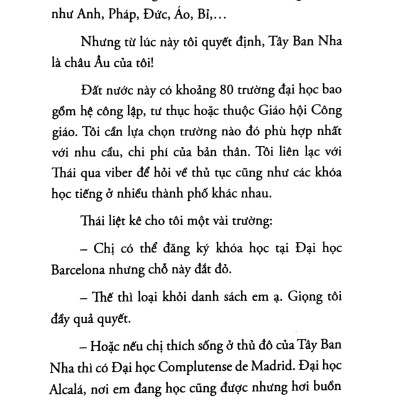 như Anh, Pháp, Đức, Áo, Bỉ,…

Nhưng từ lúc này tôi quyết định, Tây Ban Nha là châu Âu của tôi!

Đất nước này có khoảng 80 trường đại học bao gồm hệ công lập, tư thục hoặc thuộc Giáo hội Công giáo. Tôi cần lựa chọn trường nào đó phù hợp nhất với nhu cầu, chi phí của bản thân. Tôi liên lạc với Thái qua viber để hỏi về thủ tục cũng như các khóa học tiếng ở nhiều thành phố khác nhau.

Thái liệt kê cho tôi một vài trường:

– Chị có thể đăng ký khóa học tại Đại học Barcelona nhưng chỗ này đắt đỏ.

– Thế thì loại khỏi danh sách em ạ. Giọng tôi đầy quả quyết.

– Hoặc nếu chị thích sống ở thủ đô của Tây Ban Nha thì có Đại học Complutense de Madrid. Đại học Alcalá, nơi em đang học cũng được nhưng hơi buồn